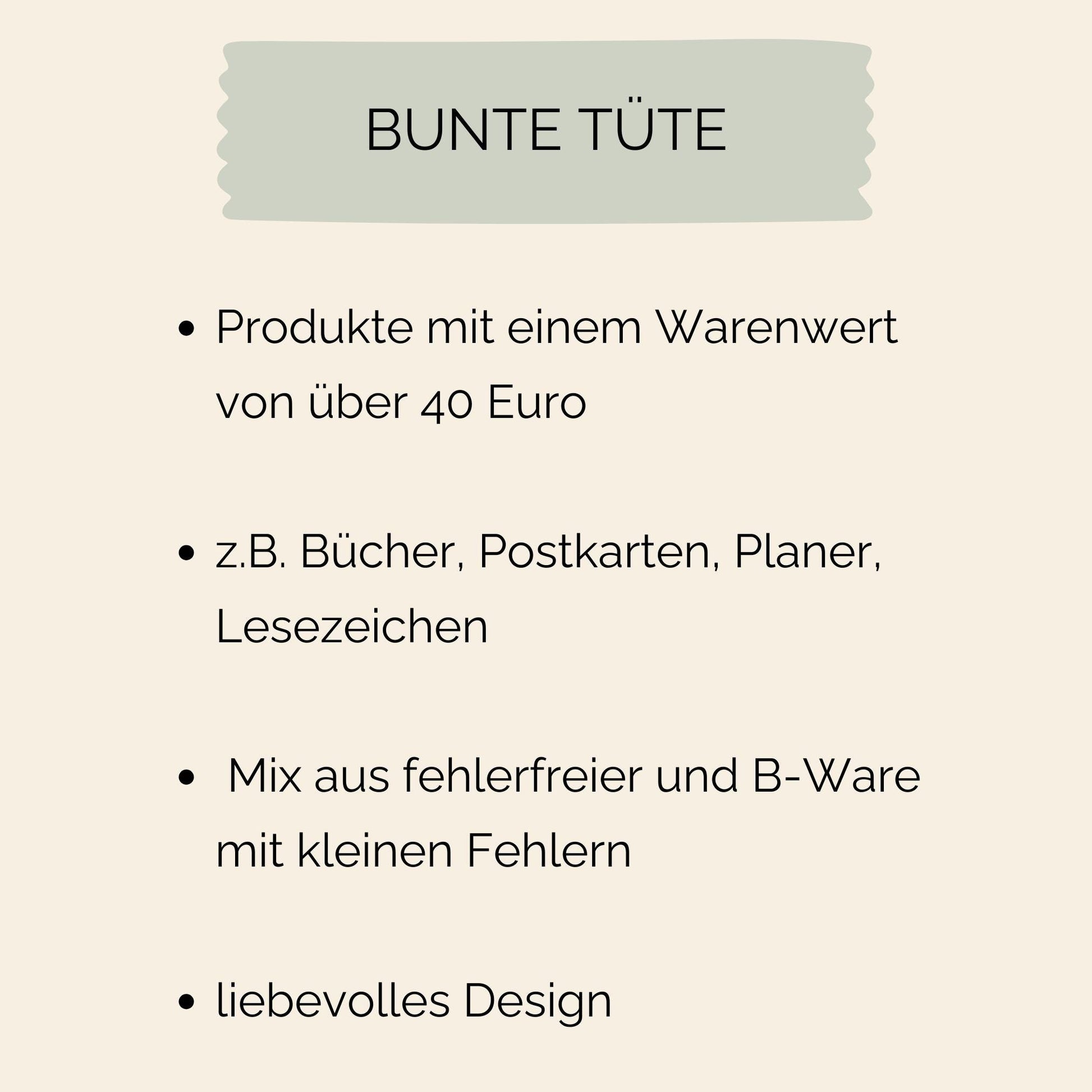 BUNTE TÜTE

• Produkte mit einem Warenwert von über 40 Euro

• z.B. Bücher, Postkarten, Planer, Lesezeichen

• Mix aus fehlerfreier und B-Ware mit kleinen Fehlern

• liebevolles Design